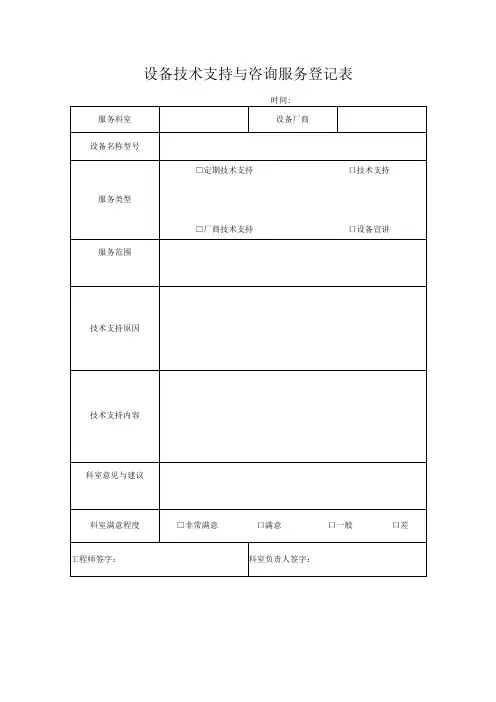 设备技术支持与咨询服务登记表

时间:

| 服务科室 | | 设备厂商 | |
|---|---|---|---|
| 设备名称型号 | | | |
| 服务类型 | □定期技术支持 □技术支持 □厂商技术支持 □设备宣讲 | | |
| 服务范围 | | | |
| 技术支持原因 | | | |
| 技术支持内容 | | | |
| 科室意见与建议 | | | |
| 科室满意程度 | □非常满意 □满意 □一般 □差 | | |
| 工程师签字: | | 科室负责人签字: | |